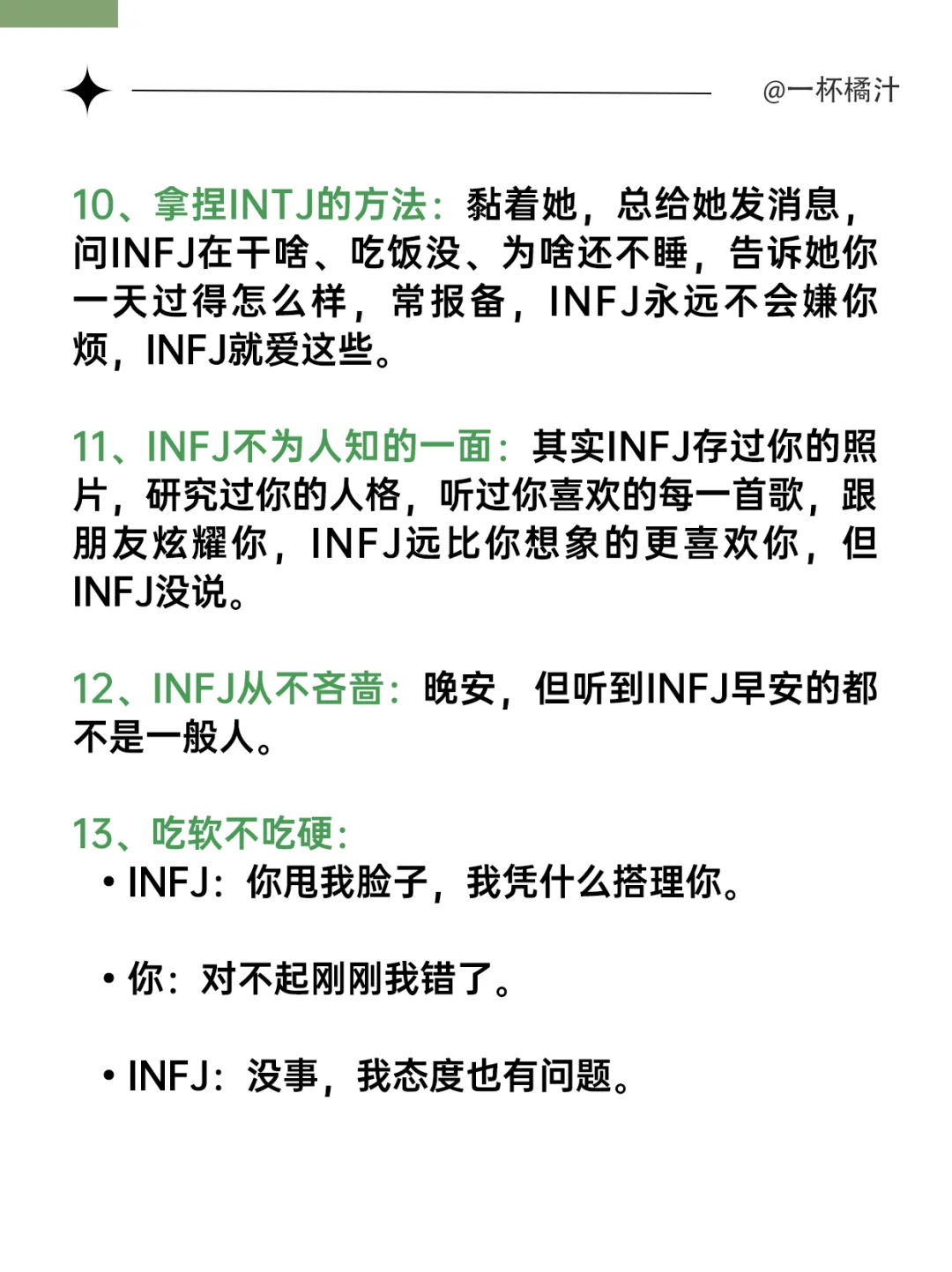 @一杯橘汁

10、拿捏INTJ的方法：黏着她，总给她发消息，问INFJ在干啥、吃饭没、为啥还不睡，告诉她你一天过得怎么样，常报备，INFJ永远不会嫌你烦，INFJ就爱这些。

11、INFJ不为人知的一面：其实INFJ存过你的照片，研究过你的人格，听过你喜欢的每一首歌，跟朋友炫耀你，INFJ远比你想象的更喜欢你，但INFJ没说。

12、INFJ从不吝啬：晚安，但听到INFJ早安的都不是一般人。

13、吃软不吃硬：
• INFJ：你甩我脸子，我凭什么搭理你。

• 你：对不起刚刚我错了。

• INFJ：没事，我态度也有问题。